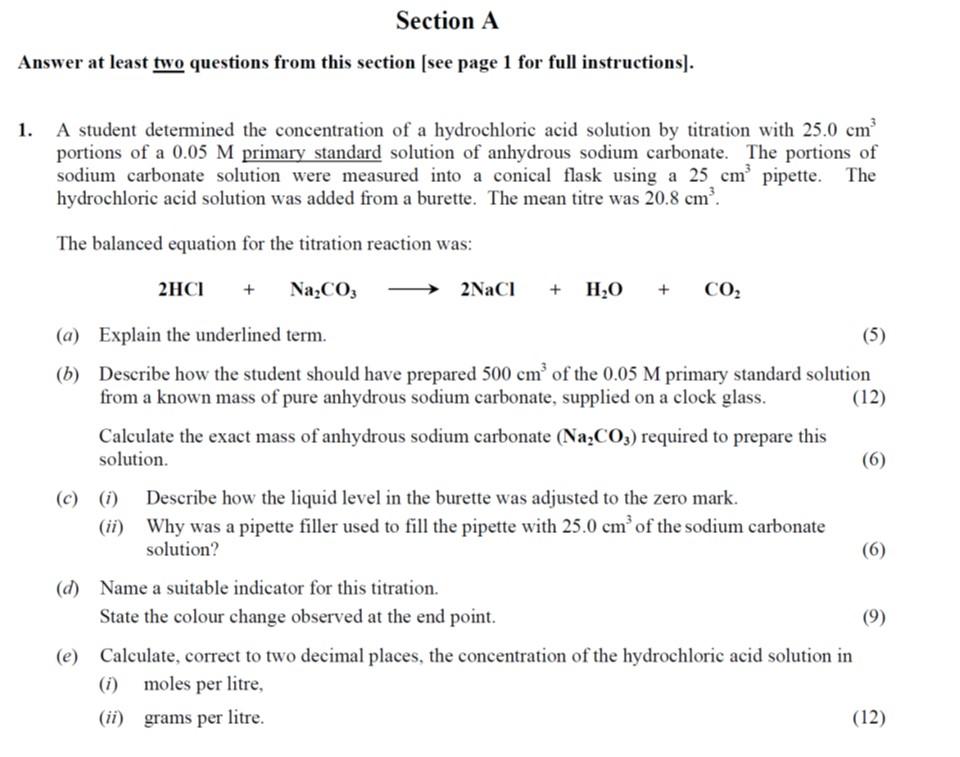 Section A

Answer at least two questions from this section [see page 1 for full instructions].

1. A student determined the concentration of a hydrochloric acid solution by titration with 25.0 $cm^3$ portions of a 0.05 M primary standard solution of anhydrous sodium carbonate. The portions of sodium carbonate solution were measured into a conical flask using a 25 $cm^3$ pipette. The hydrochloric acid solution was added from a burette. The mean titre was 20.8 $cm^3$.

The balanced equation for the titration reaction was:

$2HCl + Na_2CO_3 \longrightarrow 2NaCl + H_2O + CO_2$

(a) Explain the underlined term. (5)

(b) Describe how the student should have prepared 500 $cm^3$ of the 0.05 M primary standard solution from a known mass of pure anhydrous sodium carbonate, supplied on a clock glass. (12)

Calculate the exact mass of anhydrous sodium carbonate ($Na_2CO_3$) required to prepare this solution. (6)

(c) (i) Describe how the liquid level in the burette was adjusted to the zero mark.
(ii) Why was a pipette filler used to fill the pipette with 25.0 $cm^3$ of the sodium carbonate solution? (6)

(d) Name a suitable indicator for this titration.
State the colour change observed at the end point. (9)

(e) Calculate, correct to two decimal places, the concentration of the hydrochloric acid solution in
(i) moles per litre,
(ii) grams per litre. (12)